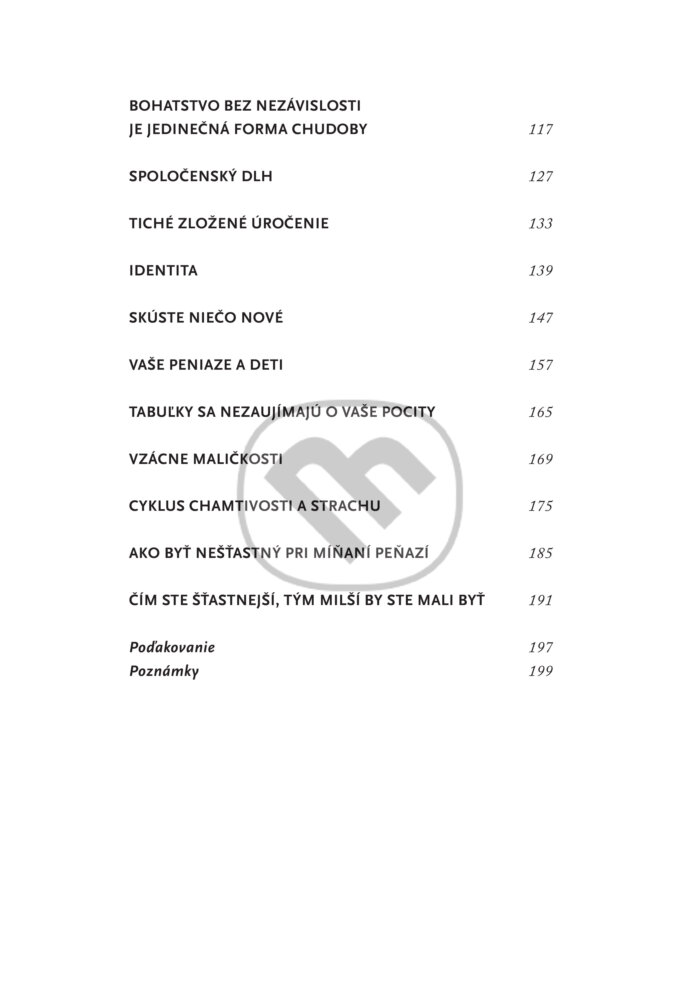 BOHATSTVO BEZ NEZÁVISLOSTI
JE JEDINEČNÁ FORMA CHUDOBY 117

SPOLOČENSKÝ DLH 127

TICHÉ ZLOŽENÉ ÚROČENIE 133

IDENTITA 139

SKÚSTE NIEČO NOVÉ 147

VAŠE PENIAZE A DETI 157

TABUĽKY SA NEZAUJÍMAJÚ O VAŠE POCITY 165

VZÁCNE MALIČKOSTI 169

CYKLUS CHAMTIVOSTI A STRACHU 175

AKO BYŤ NEŠŤASTNÝ PRI MÍŇANÍ PEŇAZÍ 185

ČÍM STE ŠŤASTNEJŠÍ, TÝM MILŠÍ BY STE MALI BYŤ 191

Poďakovanie 197
Poznámky 199